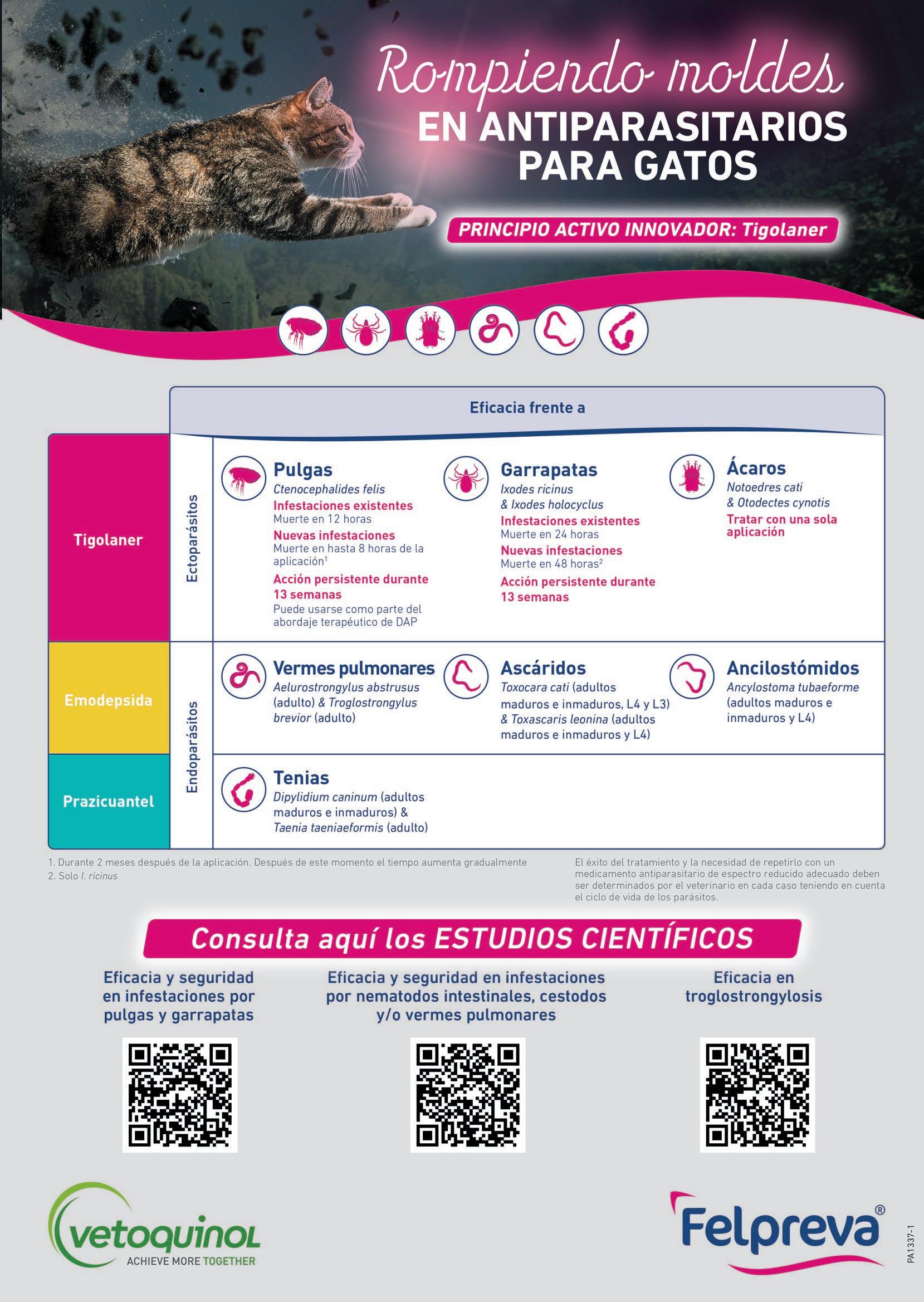 Rompiendo moldes
EN ANTIPARASITARIOS PARA GATOS

PRINCIPIO ACTIVO INNOVADOR: Tigolaner

Eficacia frente a

Tigolaner

Ectoparásitos

Pulgas
Ctenocephalides felis
Infestaciones existentes
Muerte en 12 horas
Nuevas infestaciones
Muerte en hasta 8 horas de la aplicación$^{1}$
Acción persistente durante 13 semanas
Puede usarse como parte del abordaje terapéutico de DAP

Garrapatas
Ixodes ricinus
& Ixodes holocyclus
Infestaciones existentes
Muerte en 24 horas
Nuevas infestaciones
Muerte en 48 horas$^{2}$
Acción persistente durante 13 semanas

Ácaros
Notoedres cati
& Otodectes cynotis
Tratar con una sola aplicación

Emodepsida

Endoparásitos

Vermes pulmonares
Aelurostrongylus abstrusus (adulto) & Troglostrongylus brevior (adulto)

Ascáridos
Toxocara cati (adultos maduros e inmaduros, L4 y L3) & Toxascaris leonina (adultos maduros e inmaduros y L4)

Ancilostómidos
Ancylostoma tubaeforme (adultos maduros e inmaduros y L4)

Prazicuantel

Tenias
Dipylidium caninum (adultos maduros e inmaduros) & Taenia taeniaeformis (adulto)

1. Durante 2 meses después de la aplicación. Después de este momento el tiempo aumenta gradualmente
2. Solo I. ricinus

El éxito del tratamiento y la necesidad de repetirlo con un medicamento antiparasitario de espectro reducido adecuado deben ser determinados por el veterinario en cada caso teniendo en cuenta el ciclo de vida de los parásitos.

Consulta aquí los ESTUDIOS CIENTÍFICOS

Eficacia y seguridad en infestaciones por pulgas y garrapatas

Eficacia y seguridad en infestaciones por nematodos intestinales, cestodos y/o vermes pulmonares

Eficacia en troglostrongylosis

vetoquinol
ACHIEVE MORE TOGETHER

Felpreva®

PA1337-1